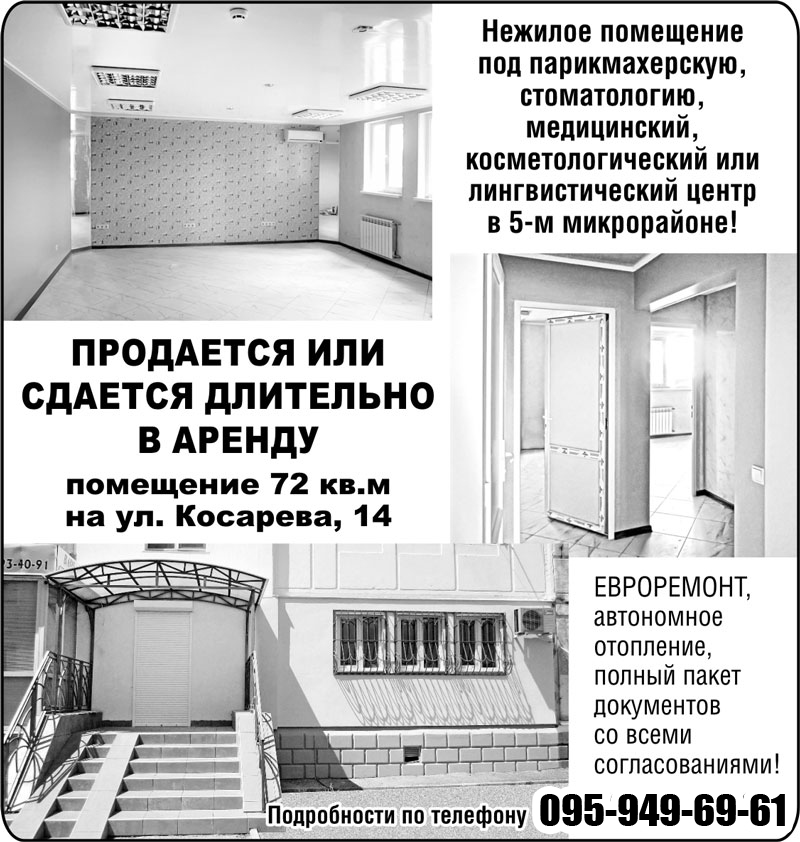 Нежилое помещение под парикмахерскую, стоматологию, медицинский, косметологический или лингвистический центр в 5-м микрорайоне!

ПРОДАЕТСЯ ИЛИ СДАЕТСЯ ДЛИТЕЛЬНО В АРЕНДУ

помещение 72 кв.м на ул. Косарева, 14

3-40-91

ЕВРОРЕМОНТ, автономное отопление, полный пакет документов со всеми согласованиями!

Подробности по телефону 095-949-69-61